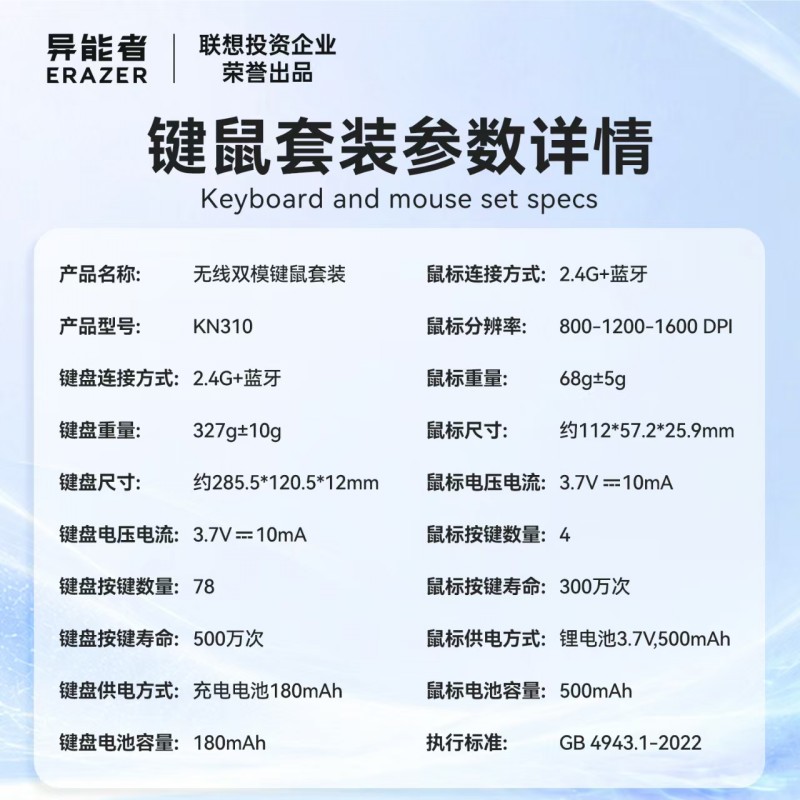 异能者
ERAZER

联想投资企业
荣誉出品

键鼠套装参数详情
Keyboard and mouse set specs

产品名称: 无线双模键鼠套装
产品型号: KN310
键盘连接方式: 2.4G+蓝牙
键盘重量: 327g±10g
键盘尺寸: 约285.5*120.5*12mm
键盘电压电流: 3.7V ⎓ 10mA
键盘按键数量: 78
键盘按键寿命: 500万次
键盘供电方式: 充电电池180mAh
键盘电池容量: 180mAh

鼠标连接方式: 2.4G+蓝牙
鼠标分辨率: 800-1200-1600 DPI
鼠标重量: 68g±5g
鼠标尺寸: 约112*57.2*25.9mm
鼠标电压电流: 3.7V ⎓ 10mA
鼠标按键数量: 4
鼠标按键寿命: 300万次
鼠标供电方式: 锂电池3.7V,500mAh
鼠标电池容量: 500mAh
执行标准: GB 4943.1-2022